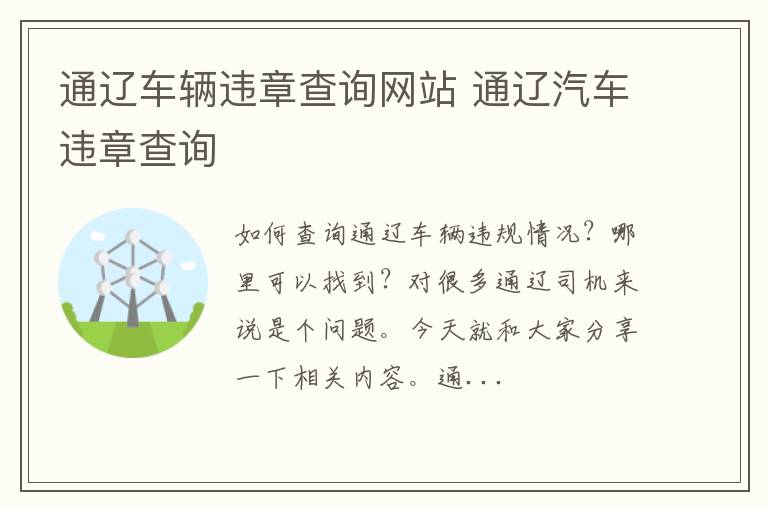 通辽车辆违章查询网站 通辽汽车违章查询

如何查询通辽车辆违规情况？哪里可以找到？对很多通辽司机来说是个问题。今天就和大家分享一下相关内容。通...